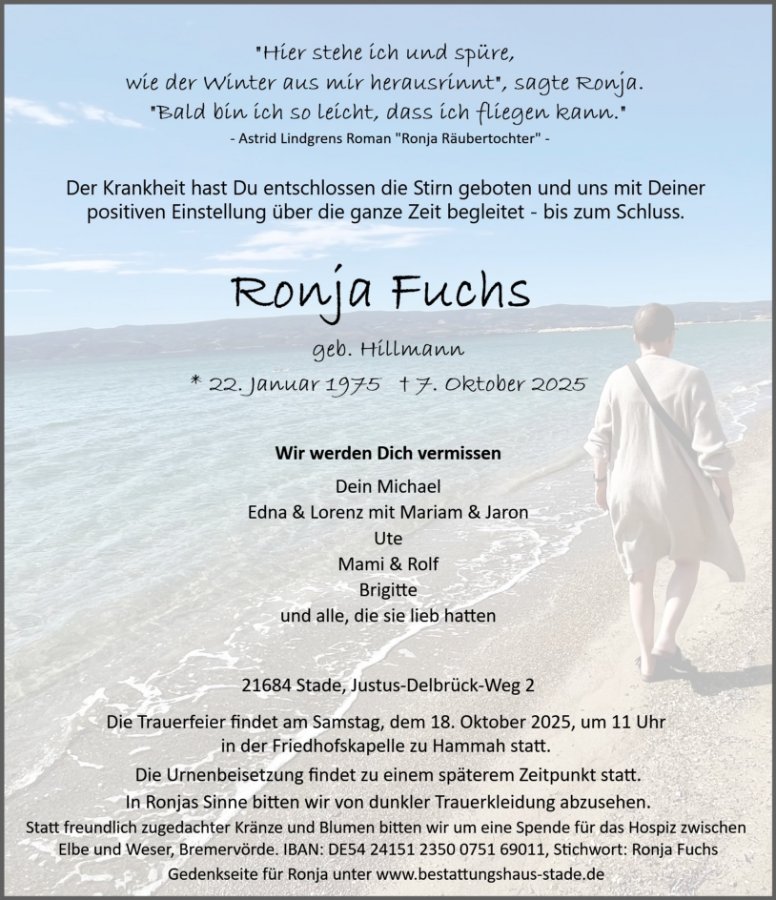 "Hier stehe ich und spüre,
wie der Winter aus mir herausrinnt", sagte Ronja.
"Bald bin ich so leicht, dass ich fliegen kann."
- Astrid Lindgrens Roman "Ronja Räubertochter" -

Der Krankheit hast Du entschlossen die Stirn geboten und uns mit Deiner positiven Einstellung über die ganze Zeit begleitet - bis zum Schluss.

Ronja Fuchs

geb. Hillmann

* 22. Januar 1975 † 7. Oktober 2025

Wir werden Dich vermissen

Dein Michael
Edna & Lorenz mit Mariam & Jaron
Ute
Mami & Rolf
Brigitte
und alle, die sie lieb hatten

21684 Stade, Justus-Delbrück-Weg 2

Die Trauerfeier findet am Samstag, dem 18. Oktober 2025, um 11 Uhr in der Friedhofskapelle zu Hammah statt.

Die Urnenbeisetzung findet zu einem späterem Zeitpunkt statt.

In Ronjas Sinne bitten wir von dunkler Trauerkleidung abzusehen.

Statt freundlich zugedachter Kränze und Blumen bitten wir um eine Spende für das Hospiz zwischen Elbe und Weser, Bremervörde. IBAN: DE54 24151 2350 0751 69011, Stichwort: Ronja Fuchs

Gedenkseite für Ronja unter www.bestattungshaus-stade.de